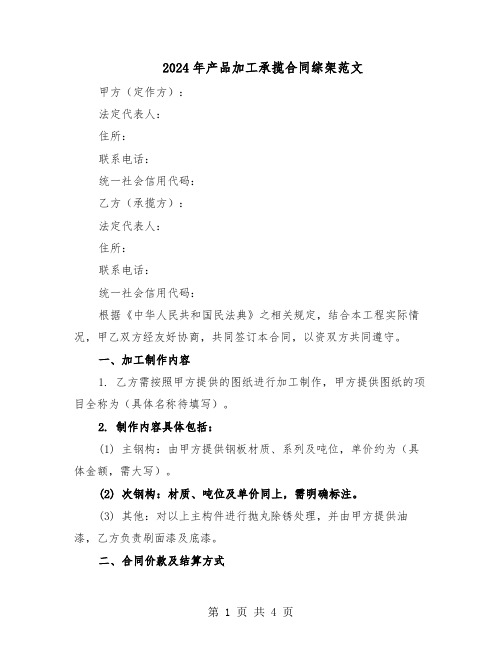 2024年产品加工承揽合同综架范文

甲方（定作方）：

法定代表人：

住所：

联系电话：

统一社会信用代码：

乙方（承揽方）：

法定代表人：

住所：

联系电话：

统一社会信用代码：

根据《中华人民共和国民法典》之相关规定，结合本工程实际情况，甲乙双方经友好协商，共同签订本合同，以资双方共同遵守。

一、加工制作内容

1. 乙方需按照甲方提供的图纸进行加工制作，甲方提供图纸的项目全称为（具体名称待填写）。

2. 制作内容具体包括：

(1) 主钢构：由甲方提供钢板材质、系列及吨位，单价约为（具体金额，需大写）。

(2) 次钢构：材质、吨位及单价同上，需明确标注。

(3) 其他：对以上主构件进行抛丸除锈处理，并由甲方提供油漆，乙方负责刷面漆及底漆。

二、合同价款及结算方式

第 1 页 共 4 页